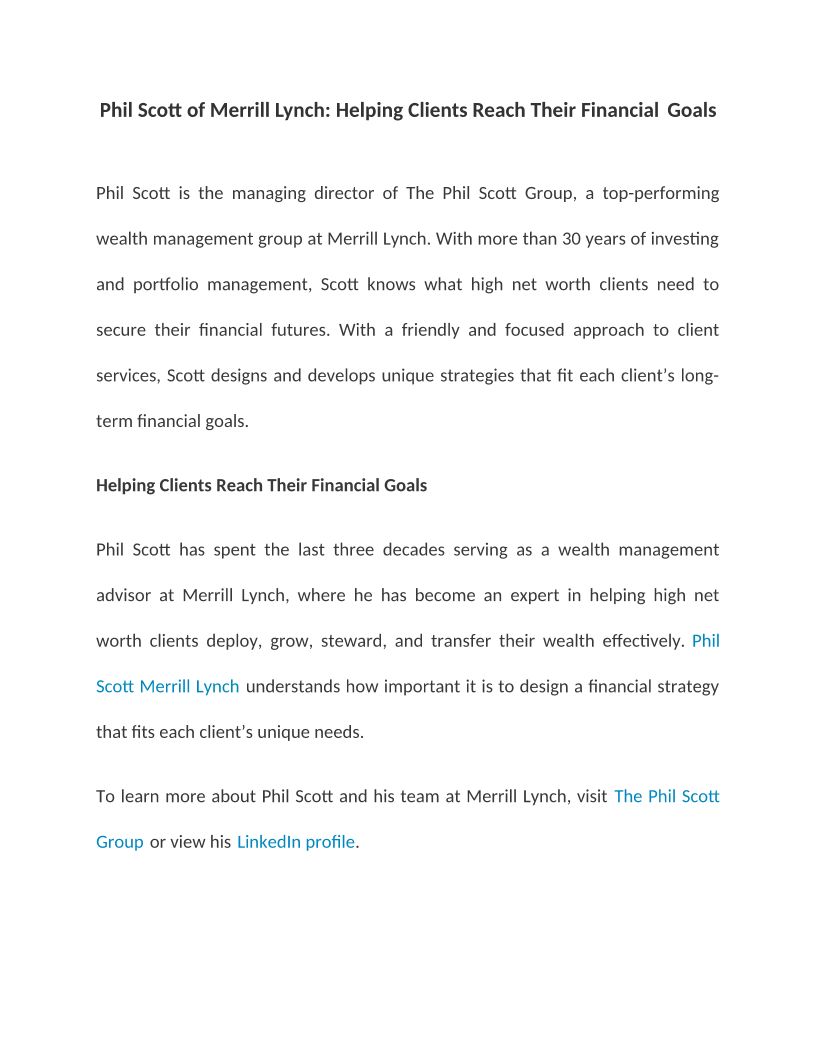 Phil Scott of Merrill Lynch: Helping Clients Reach Their Financial Goals

Phil Scott is the managing director of The Phil Scott Group, a top-performing wealth management group at Merrill Lynch. With more than 30 years of investing and portfolio management, Scott knows what high net worth clients need to secure their financial futures. With a friendly and focused approach to client services, Scott designs and develops unique strategies that fit each client's long-term financial goals.

Helping Clients Reach Their Financial Goals

Phil Scott has spent the last three decades serving as a wealth management advisor at Merrill Lynch, where he has become an expert in helping high net worth clients deploy, grow, steward, and transfer their wealth effectively. Phil Scott Merrill Lynch understands how important it is to design a financial strategy that fits each client's unique needs.

To learn more about Phil Scott and his team at Merrill Lynch, visit The Phil Scott Group or view his LinkedIn profile.